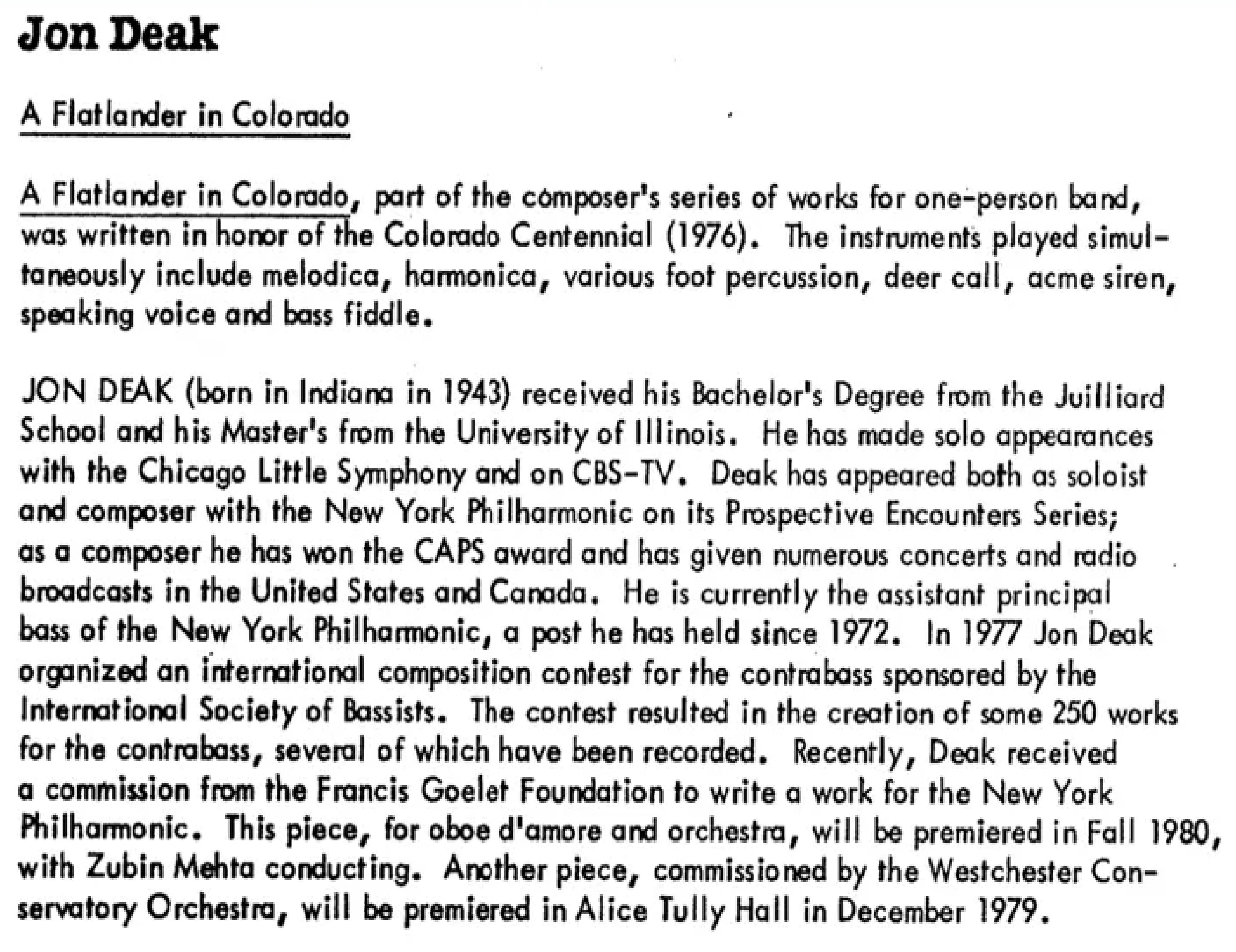 Jon Deak

A Flatlander in Colorado

A Flatlander in Colorado, part of the composer's series of works for one-person band, was written in honor of the Colorado Centennial (1976). The instruments played simultaneously include melodica, harmonica, various foot percussion, deer call, acme siren, speaking voice and bass fiddle.

JON DEAK (born in Indiana in 1943) received his Bachelor's Degree from the Juilliard School and his Master's from the University of Illinois. He has made solo appearances with the Chicago Little Symphony and on CBS-TV. Deak has appeared both as soloist and composer with the New York Philharmonic on its Prospective Encounters Series; as a composer he has won the CAPS award and has given numerous concerts and radio broadcasts in the United States and Canada. He is currently the assistant principal bass of the New York Philharmonic, a post he has held since 1972. In 1977 Jon Deak organized an international composition contest for the contrabass sponsored by the International Society of Bassists. The contest resulted in the creation of some 250 works for the contrabass, several of which have been recorded. Recently, Deak received a commission from the Francis Goelet Foundation to write a work for the New York Philharmonic. This piece, for oboe d'amore and orchestra, will be premiered in Fall 1980, with Zubin Mehta conducting. Another piece, commissioned by the Westchester Conservatory Orchestra, will be premiered in Alice Tully Hall in December 1979.